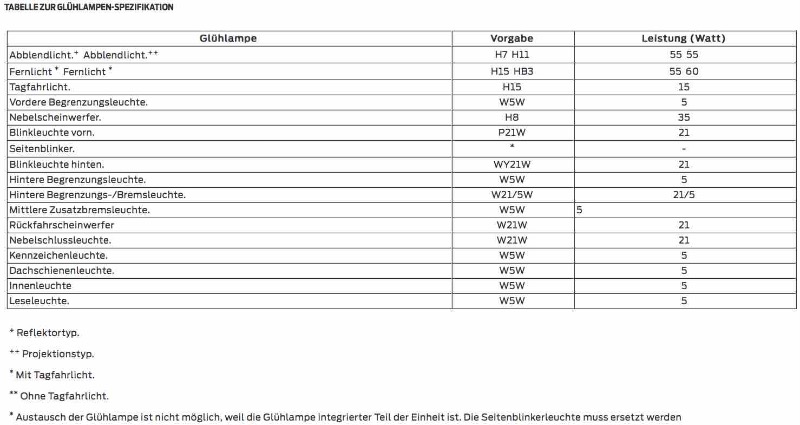 TABELLE ZUR GLÜHLAMPEN-SPEZIFIKATION

| Glühlampe | Vorgabe | Leistung (Watt) |
|---|---|---|
| Abblendlicht.⁺ Abblendlicht.⁺⁺ | H7 H11 | 55 55 |
| Fernlicht * Fernlicht * | H15 HB3 | 55 60 |
| Tagfahrlicht. | H15 | 15 |
| Vordere Begrenzungsleuchte. | W5W | 5 |
| Nebelscheinwerfer. | H8 | 35 |
| Blinkleuchte vorn. | P21W | 21 |
| Seitenblinker. | * | - |
| Blinkleuchte hinten. | WY21W | 21 |
| Hintere Begrenzungsleuchte. | W5W | 5 |
| Hintere Begrenzungs-/Bremsleuchte. | W21/5W | 21/5 |
| Mittlere Zusatzbremsleuchte. | W5W | 5 |
| Rückfahrscheinwerfer | W21W | 21 |
| Nebelschlussleuchte. | W21W | 21 |
| Kennzeichenleuchte. | W5W | 5 |
| Dachschienenleuchte. | W5W | 5 |
| Innenleuchte | W5W | 5 |
| Leseleuchte. | W5W | 5 |

⁺ Reflektortyp.

⁺⁺ Projektionstyp.

* Mit Tagfahrlicht.

** Ohne Tagfahrlicht.

* Austausch der Glühlampe ist nicht möglich, weil die Glühlampe integrierter Teil der Einheit ist. Die Seitenblinkerleuchte muss ersetzt werden